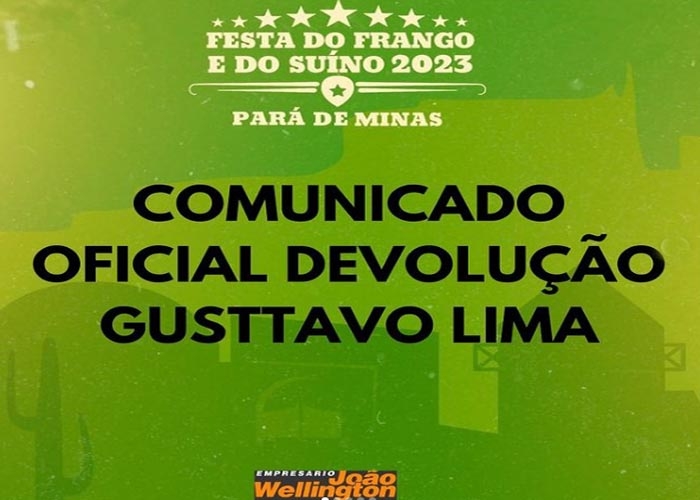 FESTA DO FRANGO E DO SUÍNO 2023

PARÁ DE MINAS

COMUNICADO OFICIAL DEVOLUÇÃO GUSTTAVO LIMA

EMPRESARIO João Wellington